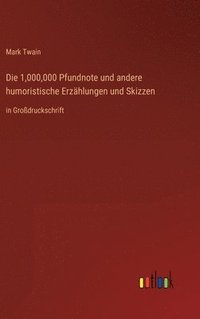 Mark Twain

Die 1,000,000 Pfundnote und andere humoristische Erzählungen und Skizzen

in Großdruckschrift

outlook